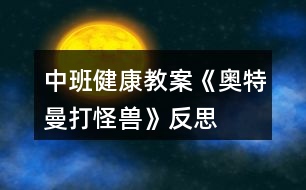 中班健康教案《奥特曼打怪兽》反思